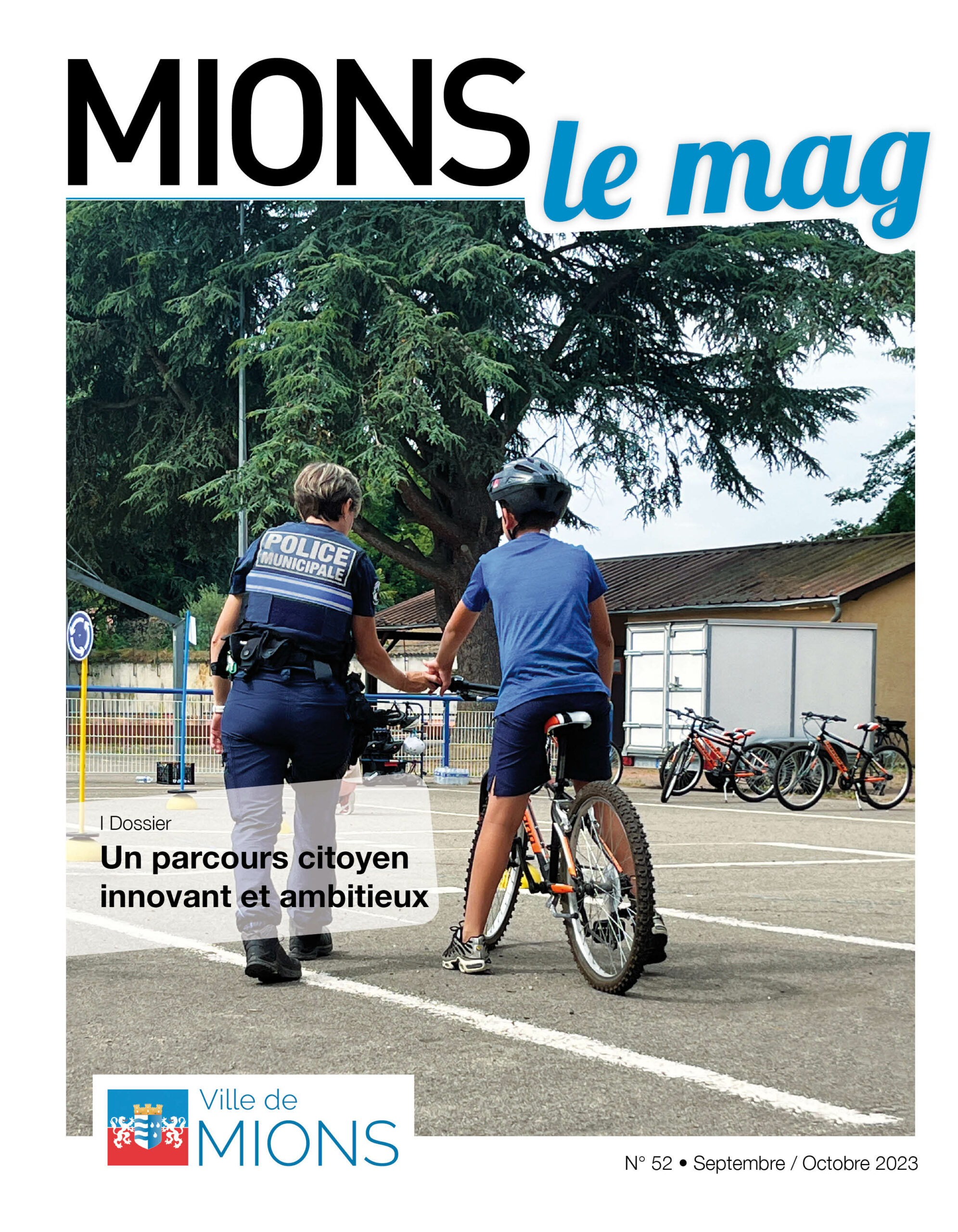 MIONS le mag

POLICE MUNICIPALE

I Dossier
Un parcours citoyen innovant et ambitieux

Ville de MIONS

N° 52 • Septembre / Octobre 2023